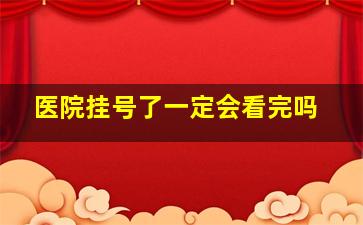 医院挂号了一定会看完吗